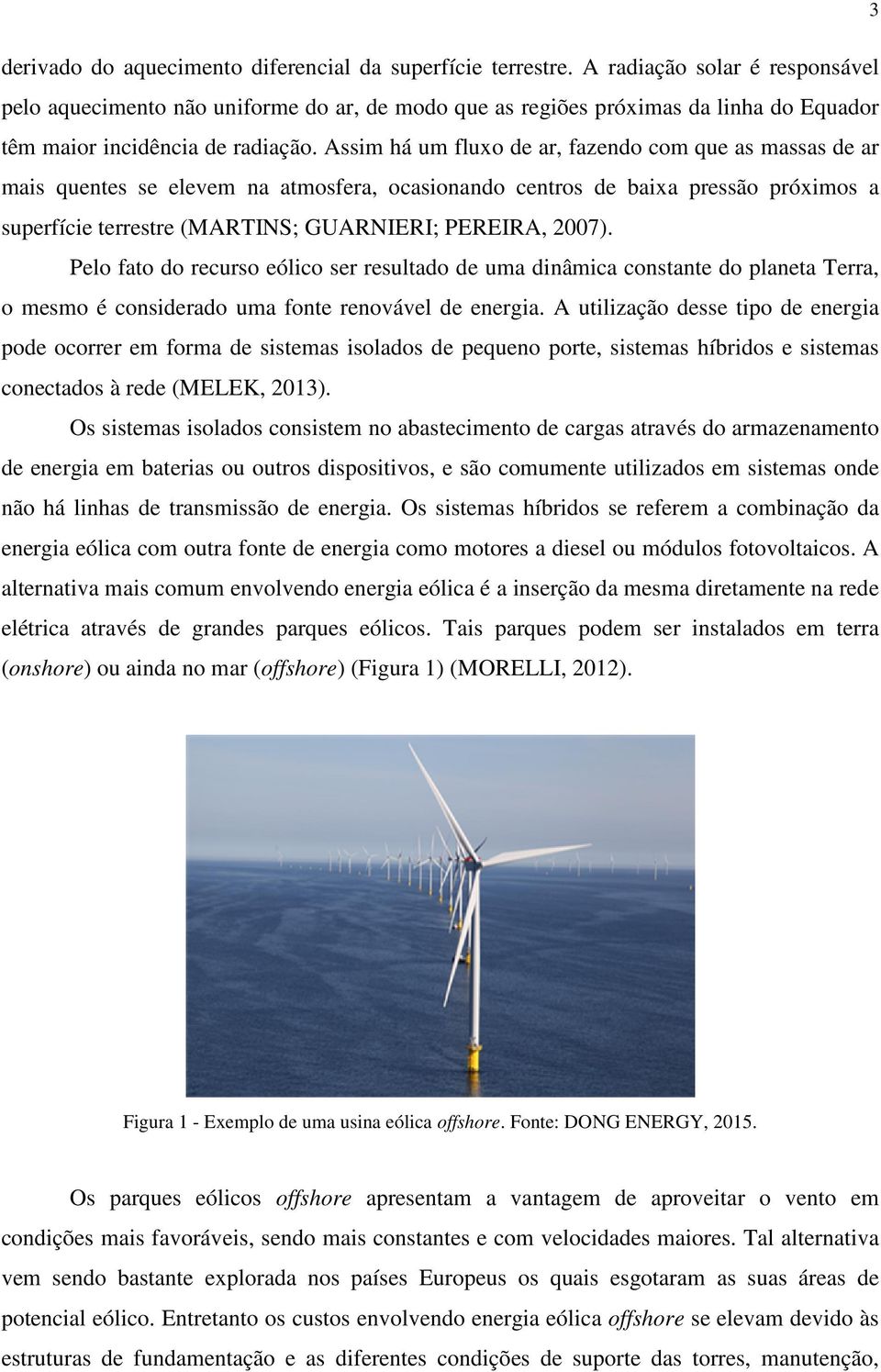 3

derivado do aquecimento diferencial da superfície terrestre. A radiação solar é responsável pelo aquecimento não uniforme do ar, de modo que as regiões próximas da linha do Equador têm maior incidência de radiação. Assim há um fluxo de ar, fazendo com que as massas de ar mais quentes se elevem na atmosfera, ocasionando centros de baixa pressão próximos a superfície terrestre (MARTINS; GUARNIERI; PEREIRA, 2007).

Pelo fato do recurso eólico ser resultado de uma dinâmica constante do planeta Terra, o mesmo é considerado uma fonte renovável de energia. A utilização desse tipo de energia pode ocorrer em forma de sistemas isolados de pequeno porte, sistemas híbridos e sistemas conectados à rede (MELEK, 2013).

Os sistemas isolados consistem no abastecimento de cargas através do armazenamento de energia em baterias ou outros dispositivos, e são comumente utilizados em sistemas onde não há linhas de transmissão de energia. Os sistemas híbridos se referem a combinação da energia eólica com outra fonte de energia como motores a diesel ou módulos fotovoltaicos. A alternativa mais comum envolvendo energia eólica é a inserção da mesma diretamente na rede elétrica através de grandes parques eólicos. Tais parques podem ser instalados em terra (onshore) ou ainda no mar (offshore) (Figura 1) (MORELLI, 2012).

Figura 1 - Exemplo de uma usina eólica offshore. Fonte: DONG ENERGY, 2015.

Os parques eólicos offshore apresentam a vantagem de aproveitar o vento em condições mais favoráveis, sendo mais constantes e com velocidades maiores. Tal alternativa vem sendo bastante explorada nos países Europeus os quais esgotaram as suas áreas de potencial eólico. Entretanto os custos envolvendo energia eólica offshore se elevam devido às estruturas de fundamentação e as diferentes condições de suporte das torres, manutenção,